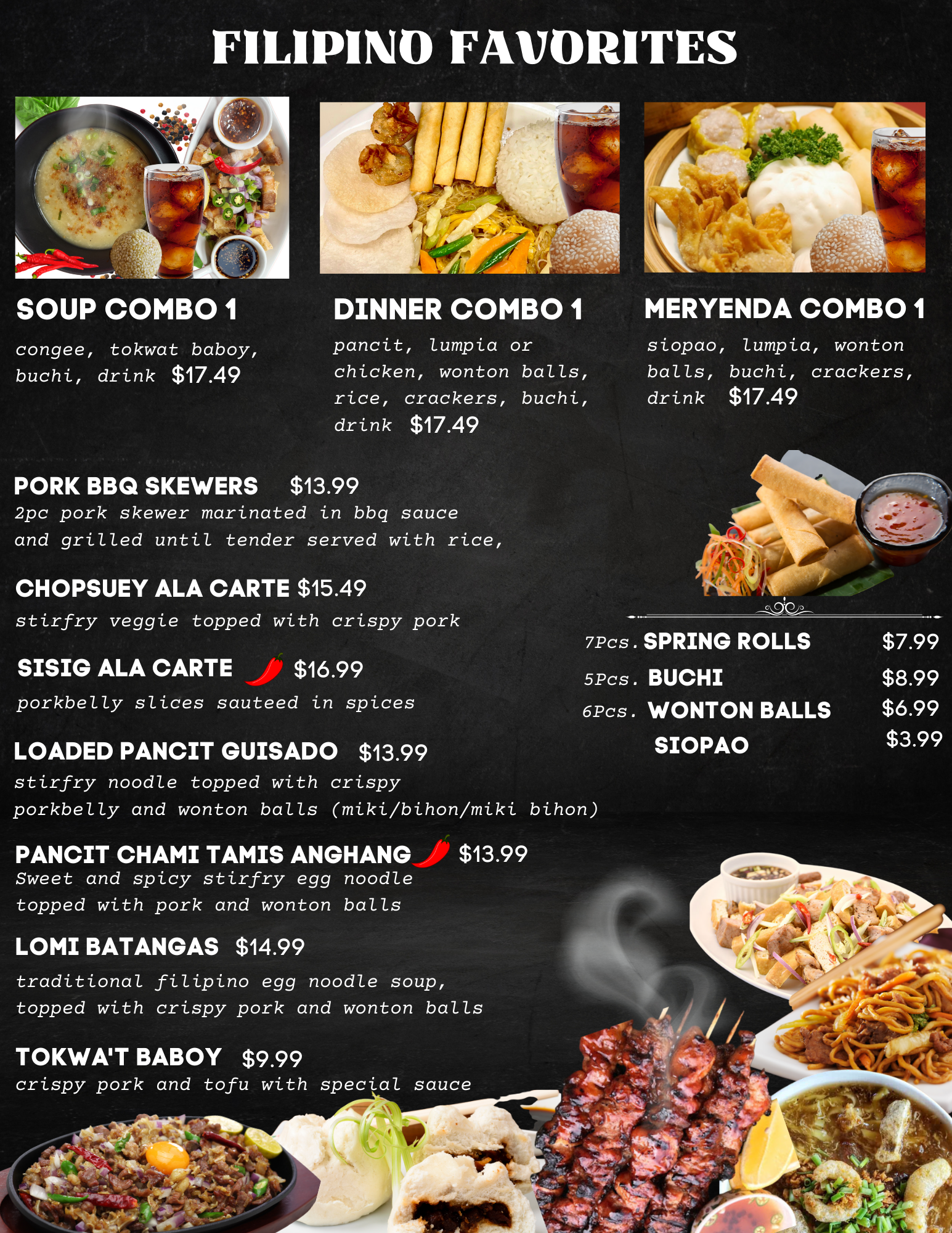 FILIPINO FAVORITES

SOUP COMBO 1

congee, tokwat baboy, buchi, drink $17.49

DINNER COMBO 1

pancit, lumpia or chicken, wonton balls, rice, crackers, buchi, drink $17.49

MERYENDA COMBO 1

siopao, lumpia, wonton balls, buchi, crackers, drink $17.49

PORK BBQ SKEWERS $13.99

2pc pork skewer marinated in bbq sauce and grilled until tender served with rice,

CHOPSUEY ALA CARTE $15.49

stirfry veggie topped with crispy pork

SISIG ALA CARTE $16.99

porkbelly slices sauteed in spices

LOADED PANCIT GUISADO $13.99

stirfry noodle topped with crispy porkbelly and wonton balls (miki/bihon/miki bihon)

PANCIT CHAMI TAMIS ANGHANG $13.99

Sweet and spicy stirfry egg noodle topped with pork and wonton balls

LOMI BATANGAS $14.99

traditional filipino egg noodle soup, topped with crispy pork and wonton balls

TOKWA'T BABOY $9.99

crispy pork and tofu with special sauce

7Pcs. SPRING ROLLS $7.99
5Pcs. BUCHI $8.99
6Pcs. WONTON BALLS $6.99
SIOPAO $3.99